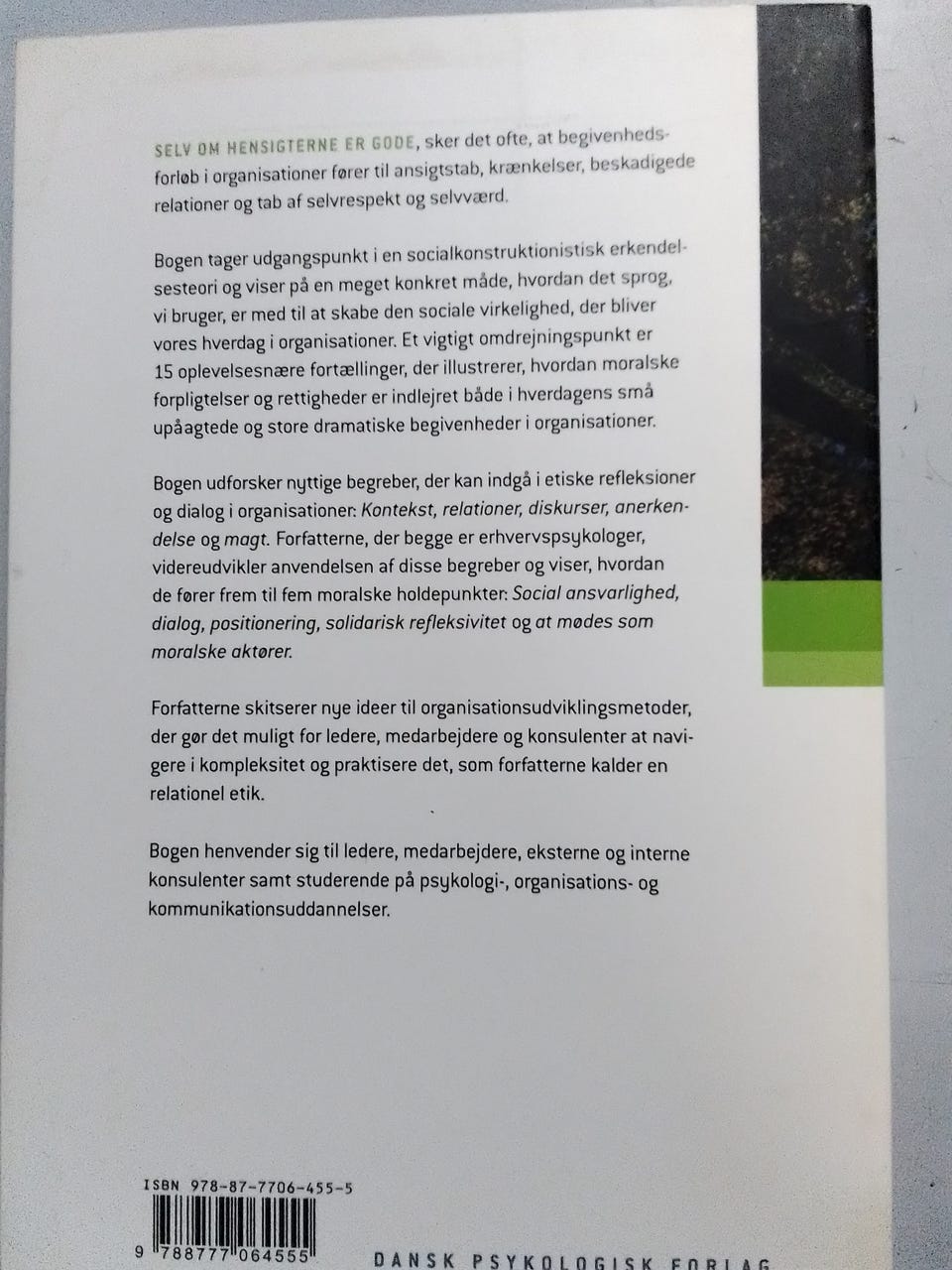 SELV OM HENSIGTERNE ER GODE, sker det ofte, at begivenhedsforløb i organisationer fører til ansigtstab, krænkelser, beskadigede relationer og tab af selvrespekt og selvværd.

Bogen tager udgangspunkt i en socialkonstruktionistisk erkendelsesteori og viser på en meget konkret måde, hvordan det sprog, vi bruger, er med til at skabe den sociale virkelighed, der bliver vores hverdag i organisationer. Et vigtigt omdrejningspunkt er 15 oplevelsesnære fortællinger, der illustrerer, hvordan moralske forpligtelser og rettigheder er indlejret både i hverdagens små upåagtede og store dramatiske begivenheder i organisationer.

Bogen udforsker nyttige begreber, der kan indgå i etiske refleksioner og dialog i organisationer: Kontekst, relationer, diskurser, anerkendelse og magt. Forfatterne, der begge er erhvervspsykologer, videreudvikler anvendelsen af disse begreber og viser, hvordan de fører frem til fem moralske holdepunkter: Social ansvarlighed, dialog, positionering, solidarisk refleksivitet og at mødes som moralske aktører.

Forfatterne skitserer nye ideer til organisationsudviklingsmetoder, der gør det muligt for ledere, medarbejdere og konsulenter at navigere i kompleksitet og praktisere det, som forfatterne kalder en relationel etik.

Bogen henvender sig til ledere, medarbejdere, eksterne og interne konsulenter samt studerende på psykologi-, organisations- og kommunikationsuddannelser.

ISBN 978-87-7706-455-5

9 788777 064555

DANSK PSYKOLOGISK FORLAG